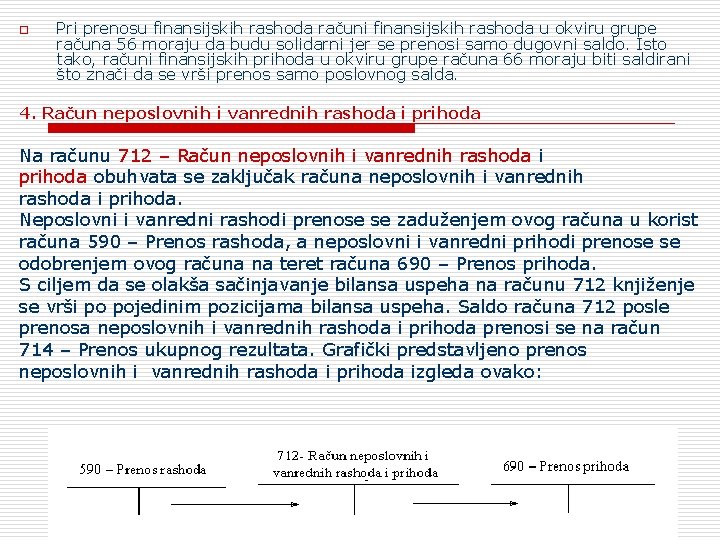 Pri prenosu finansijskih rashoda računi finansijskih rashoda u okviru grupe računa 56 moraju da budu solidarni jer se prenosi samo dugovni saldo. Isto tako, računi finansijskih prihoda u okviru grupe računa 66 moraju biti saldirani što znači da se vrši prenos samo poslovnog salda.

4. Račun neposlovnih i vanrednih rashoda i prihoda

Na računu 712 – Račun neposlovnih i vanrednih rashoda i prihoda obuhvata se zaključak računa neposlovnih i vanrednih rashoda i prihoda.
Neposlovni i vanredni rashodi prenose se zaduženjem ovog računa u korist računa 590 – Prenos rashoda, a neposlovni i vanredni prihodi prenose se odobrenjem ovog računa na teret računa 690 – Prenos prihoda.
S ciljem da se olakša sačinjavanje bilansa uspeha na računu 712 knjiženje se vrši po pojedinim pozicijama bilansa uspeha. Saldo računa 712 posle prenosa neposlovnih i vanrednih rashoda i prihoda prenosi se na račun 714 – Prenos ukupnog rezultata. Grafički predstavljeno prenos neposlovnih i vanrednih rashoda i prihoda izgleda ovako:

590 – Prenos rashoda

712- Račun neposlovnih i vanrednih rashoda i prihoda

690 – Prenos prihoda